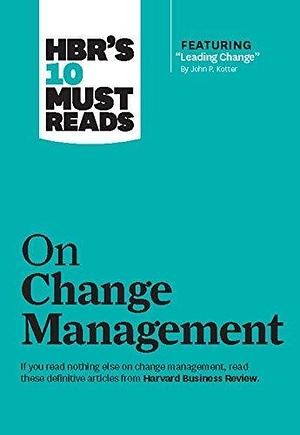 HBR'S
10
MUST
READS

FEATURING
"Leading Change"
By John P. Kotter

On Change Management

If you read nothing else on change management, read these definitive articles from Harvard Business Review.